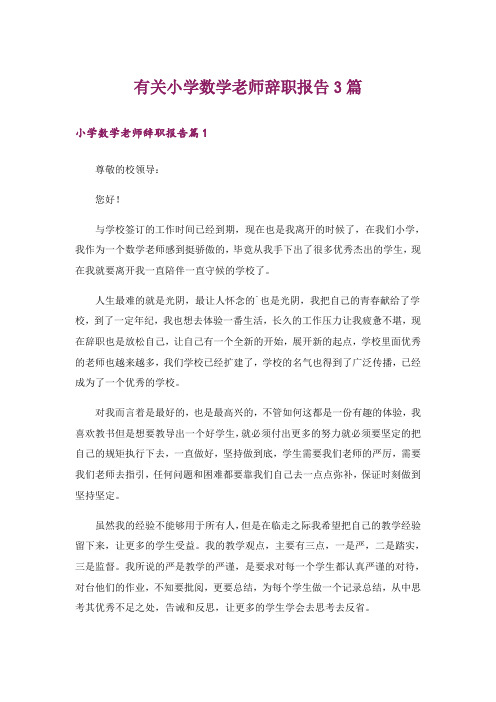 有关小学数学老师辞职报告3篇

小学数学老师辞职报告篇1

尊敬的校领导：

您好！

与学校签订的工作时间已经到期，现在也是我离开的时候了，在我们小学，我作为一个数学老师感到挺骄傲的，毕竟从我手下出了很多优秀杰出的学生，现在我就要离开我一直陪伴一直守候的学校了。

人生最难的就是光阴，最让人怀念的`也是光阴，我把自己的青春献给了学校，到了一定年纪，我也想去体验一番生活，长久的工作压力让我疲惫不堪，现在辞职也是放松自己，让自己有一个全新的开始，展开新的起点，学校里面优秀的老师也越来越多，我们学校已经扩建了，学校的名气也得到了广泛传播，已经成为了一个优秀的学校。

对我而言着是最好的，也是最高兴的，不管如何这都是一份有趣的体验，我喜欢教书但是想要教导出一个好学生，就必须付出更多的努力就必须要坚定的把自己的规矩执行下去，一直做好，坚持做到底，学生需要我们老师的严厉，需要我们老师去指引，任何问题和困难都要靠我们自己去一点点弥补，保证时刻做到坚持坚定。

虽然我的经验不能够用于所有人，但是在临走之际我希望把自己的教学经验留下来，让更多的学生受益。我的教学观点，主要有三点，一是严，二是踏实，三是监督。我所说的严是教学的严谨，是要求对每一个学生都认真严谨的对待，对台他们的作业，不知要批阅，更要总结，为每个学生做一个记录总结，从中思考其优秀不足之处，告诫和反思，让更多的学生学会去思考去反省。